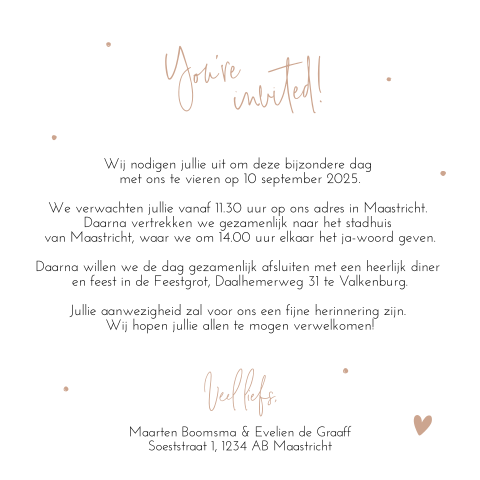 You're invited!

Wij nodigen jullie uit om deze bijzondere dag met ons te vieren op 10 september 2025.

We verwachten jullie vanaf 11.30 uur op ons adres in Maastricht. Daarna vertrekken we gezamenlijk naar het stadhuis van Maastricht, waar we om 14.00 uur elkaar het ja-woord geven.

Daarna willen we de dag gezamenlijk afsluiten met een heerlijk diner en feest in de Feestgrot, Daalhemerweg 31 te Valkenburg.

Jullie aanwezigheid zal voor ons een fijne herinnering zijn. Wij hopen jullie allen te mogen verwelkomen!

Veel liefs,

Maarten Boomsma & Evelien de Graaff
Soeststraat 1, 1234 AB Maastricht